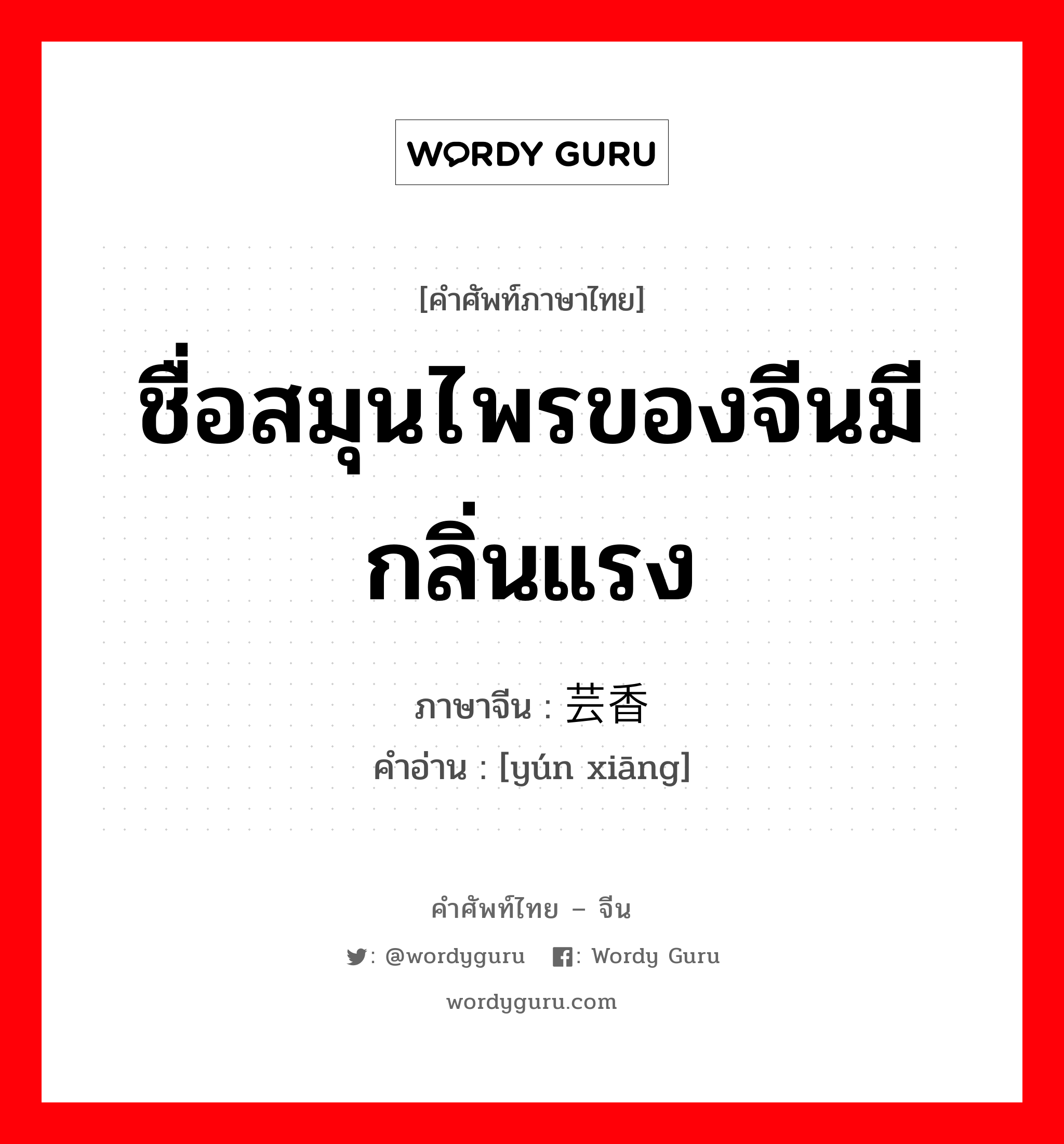 WORDY GURU

[คำศัพท์ภาษาไทย]

ชื่อสมุนไพรของจีนมีกลิ่นแรง

ภาษาจีน : 芸香

คำอ่าน : [yún xiāng]

คำศัพท์ไทย – จีน

: @wordyguru : Wordy Guru

wordyguru.com